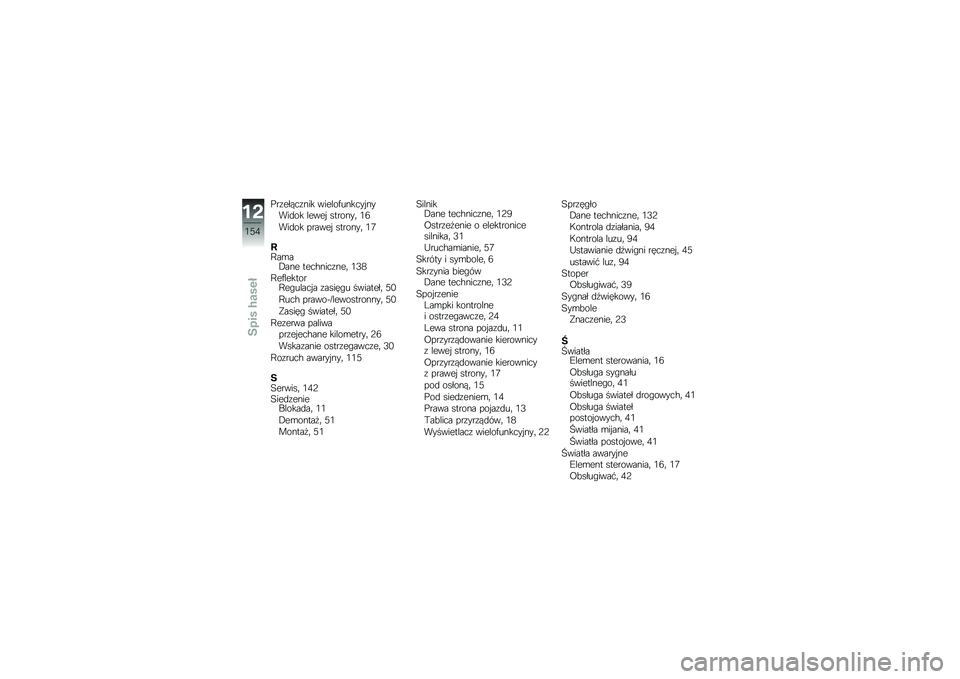 12
154
Spis haseł

Przełącznik wielofunkcyjny
Widok lewej strony, 16
Widok prawej strony, 17

R
Rama
Dane techniczne, 138
Reflektor
Regulacja zasięgu świateł, 50
Ruch prawo-/lewostronny, 50
Zasięg świateł, 50
Rezerwa paliwa
przejechane kilometry, 26
Wskazanie ostrzegawcze, 30
Rozruch awaryjny, 115

S
Serwis, 142
Siedzenie
Blokada, 11
Demontaż, 51
Montaż, 51

Silnik
Dane techniczne, 129
Ostrzeżenie o elektronice silnika, 31
Uruchamianie, 57
Skróty i symbole, 6
Skrzynia biegów
Dane techniczne, 132
Spojrzenie
Lampki kontrolne i ostrzegawcze, 24
Lewa strona pojazdu, 11
Oprzyrządowanie kierownicy z lewej strony, 16
Oprzyrządowanie kierownicy z prawej strony, 17
pod osłoną, 15
Pod siedzeniem, 14
Prawa strona pojazdu, 13
Tablica przyrządów, 18
Wyświetlacz wielofunkcyjny, 22

Sprzęgło
Dane techniczne, 132
Kontrola działania, 94
Kontrola luzu, 94
Ustawianie dźwigni ręcznej, 45
ustawić luz, 94
Stoper
Obsługiwać, 39
Sygnał dźwiękowy, 16
Symbole
Znaczenie, 23

Ś
Światła
Element sterowania, 16
Obsługa sygnału świetlnego, 41
Obsługa świateł drogowych, 41
Obsługa świateł postojowych, 41
Światła mijania, 41
Światła postojowe, 41
Światła awaryjne
Element sterowania, 16, 17
Obsługiwać, 42

carmanualsonline.info